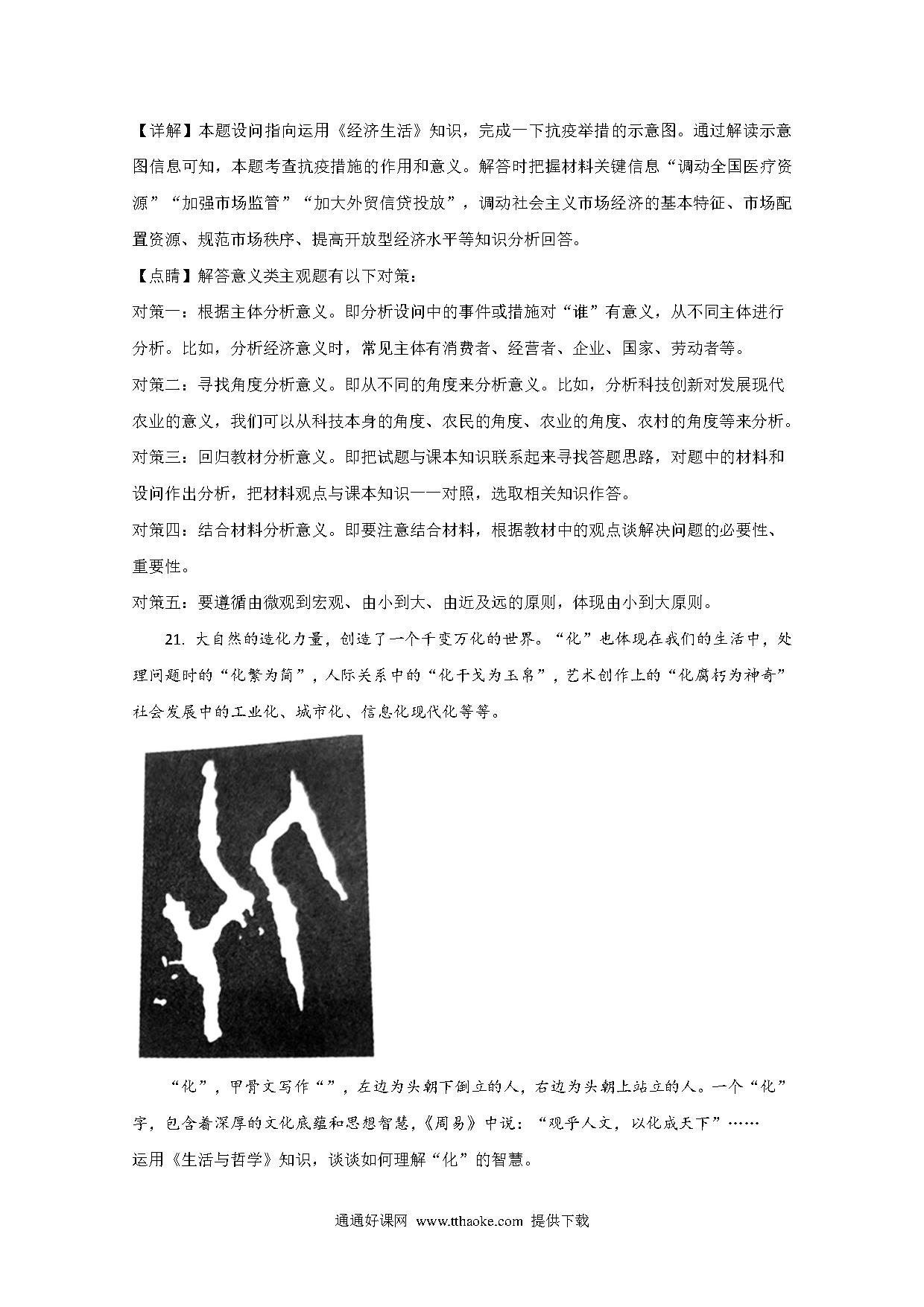 【详解】本题设问指向运用《经济生活》知识，完成一下抗疫举措的示意图。通过解读示意图信息可知，本题考查抗疫措施的作用和意义。解答时把握材料关键信息“调动全国医疗资源”“加强市场监管”“加大外贸信贷投放”，调动社会主义市场经济的基本特征、市场配置资源、规范市场秩序、提高开放型经济水平等知识分析回答。

【点睛】解答意义类主观题有以下对策：

对策一：根据主体分析意义。即分析设问中的事件或措施对“谁”有意义，从不同主体进行分析。比如，分析经济意义时，常见主体有消费者、经营者、企业、国家、劳动者等。

对策二：寻找角度分析意义。即从不同的角度来分析意义。比如，分析科技创新对发展现代农业的意义，我们可以从科技本身的角度、农民的角度、农业的角度、农村的角度等来分析。

对策三：回归教材分析意义。即把试题与课本知识联系起来寻找答题思路，对题中的材料和设问作出分析，把材料观点与课本知识一一对照，选取相关知识作答。

对策四：结合材料分析意义。即要注意结合材料，根据教材中的观点谈解决问题的必要性、重要性。

对策五：要遵循由微观到宏观、由小到大、由近及远的原则，体现由小到大原则。

21. 大自然的造化力量，创造了一个千变万化的世界。“化”也体现在我们的生活中，处理问题时的“化繁为简”，人际关系中的“化干戈为玉帛”，艺术创作上的“化腐朽为神奇”社会发展中的工业化、城市化、信息化现代化等等。

“化”，甲骨文写作“”，左边为头朝下倒立的人，右边为头朝上站立的人。一个“化”字，包含着深厚的文化底蕴和思想智慧，《周易》中说：“观乎人文，以化成天下”……

运用《生活与哲学》知识，谈谈如何理解“化”的智慧。

通通好课网 www.tthaoke.com 提供下载